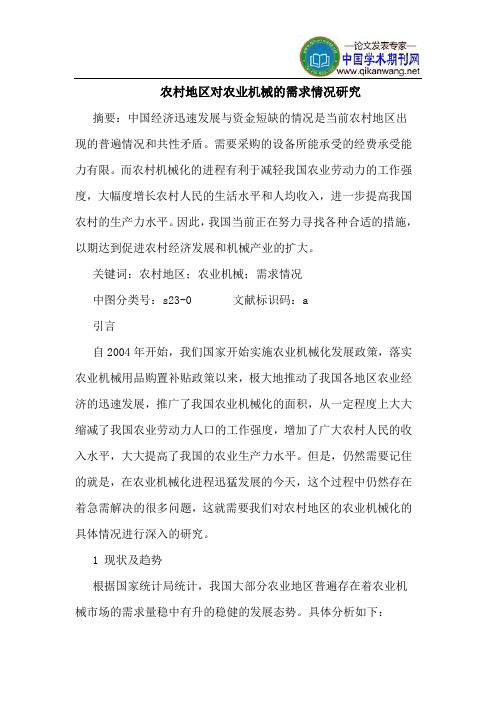 —论文发表专家—
中国学术期刊网
www.qikanwang.net

农村地区对农业机械的需求情况研究

摘要：中国经济迅速发展与资金短缺的情况是当前农村地区出现的普遍情况和共性矛盾。需要采购的设备所能承受的经费承受能力有限。而农村机械化的进程有利于减轻我国农业劳动力的工作强度，大幅度增长农村人民的生活水平和人均收入，进一步提高我国农村的生产力水平。因此，我国当前正在努力寻找各种合适的措施，以期达到促进农村经济发展和机械产业的扩大。

关键词：农村地区；农业机械；需求情况

中图分类号：s23-0　　文献标识码：a

引言

自2004年开始，我们国家开始实施农业机械化发展政策，落实农业机械用品购置补贴政策以来，极大地推动了我国各地区农业经济的迅速发展，推广了我国农业机械化的面积，从一定程度上大大缩减了我国农业劳动力人口的工作强度，增加了广大农村人民的收入水平，大大提高了我国的农业生产力水平。但是，仍然需要记住的就是，在农业机械化进程迅猛发展的今天，这个过程中仍然存在着急需解决的很多问题，这就需要我们对农村地区的农业机械化的具体情况进行深入的研究。

1 现状及趋势

根据国家统计局统计，我国大部分农业地区普遍存在着农业机械市场的需求量稳中有升的稳健的发展态势。具体分析如下：